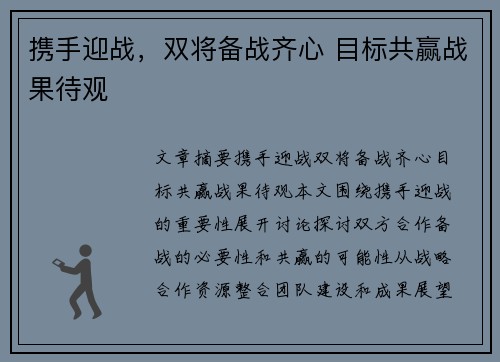 携手迎战，双将备战齐心 目标共赢战果待观

文章摘要携手迎战双将备战齐心目标共赢战果待观本文围绕携手迎战的重要性展开讨论探讨双方合作备战的必要性和共赢的可能性从战略合作资源整合团队建设和成果展望